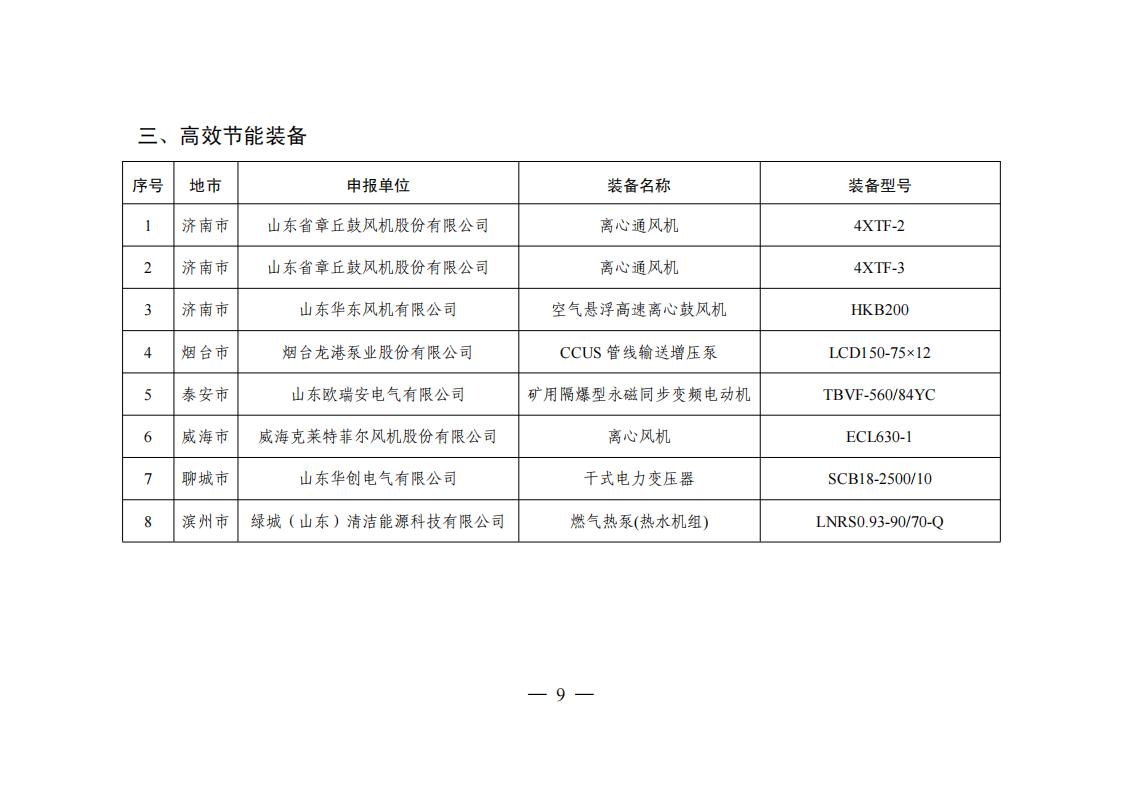 三、高效节能装备

| 序号 | 地市 | 申报单位 | 装备名称 | 装备型号 |
|---|---|---|---|---|
| 1 | 济南市 | 山东省章丘鼓风机股份有限公司 | 离心通风机 | 4XTF-2 |
| 2 | 济南市 | 山东省章丘鼓风机股份有限公司 | 离心通风机 | 4XTF-3 |
| 3 | 济南市 | 山东华东风机有限公司 | 空气悬浮高速离心鼓风机 | HKB200 |
| 4 | 烟台市 | 烟台龙港泵业股份有限公司 | CCUS 管线输送增压泵 | LCD150-75×12 |
| 5 | 泰安市 | 山东欧瑞安电气有限公司 | 矿用隔爆型永磁同步变频电动机 | TBVF-560/84YC |
| 6 | 威海市 | 威海克莱特菲尔风机股份有限公司 | 离心风机 | ECL630-1 |
| 7 | 聊城市 | 山东华创电气有限公司 | 干式电力变压器 | SCB18-2500/10 |
| 8 | 滨州市 | 绿城（山东）清洁能源科技有限公司 | 燃气热泵(热水机组) | LNRS0.93-90/70-Q |

— 9 —